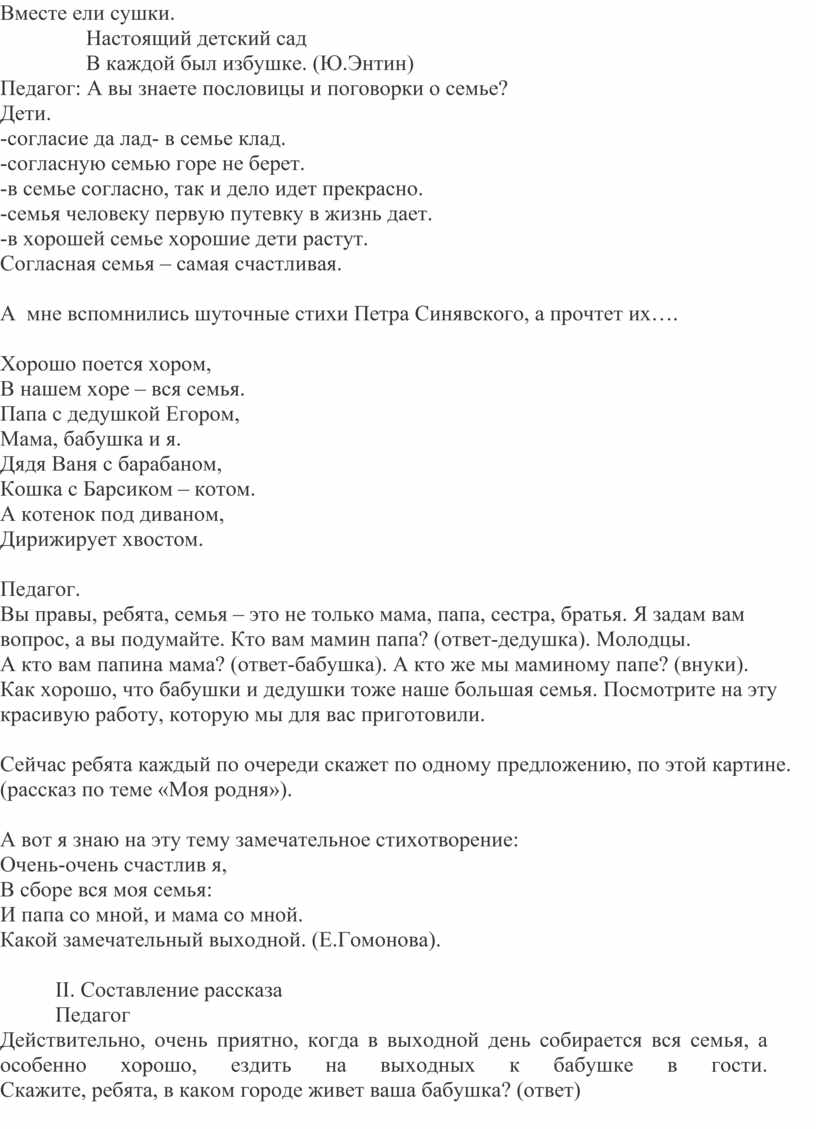 Вместе ели сушки.
Настоящий детский сад
В каждой был избушке. (Ю.Энтин)
Педагог: А вы знаете пословицы и поговорки о семье?
Дети.
-согласие да лад- в семье клад.
-согласную семью горе не берет.
-в семье согласно, так и дело идет прекрасно.
-семья человеку первую путевку в жизнь дает.
-в хорошей семье хорошие дети растут.
Согласная семья – самая счастливая.

А мне вспомнились шуточные стихи Петра Синявского, а прочтет их….

Хорошо поется хором,
В нашем хоре – вся семья.
Папа с дедушкой Егором,
Мама, бабушка и я.
Дядя Ваня с барабаном,
Кошка с Барсиком – котом.
А котенок под диваном,
Дирижирует хвостом.

Педагог.
Вы правы, ребята, семья – это не только мама, папа, сестра, братья. Я задам вам вопрос, а вы подумайте. Кто вам мамин папа? (ответ-дедушка). Молодцы.
А кто вам папина мама? (ответ-бабушка). А кто же мы маминому папе? (внуки).
Как хорошо, что бабушки и дедушки тоже наше большая семья. Посмотрите на эту красивую работу, которую мы для вас приготовили.

Сейчас ребята каждый по очереди скажет по одному предложению, по этой картине. (рассказ по теме «Моя родня»).

А вот я знаю на эту тему замечательное стихотворение:
Очень-очень счастлив я,
В сборе вся моя семья:
И папа со мной, и мама со мной.
Какой замечательный выходной. (Е.Гомонова).

II. Составление рассказа
Педагог
Действительно, очень приятно, когда в выходной день собирается вся семья, а особенно хорошо, ездить на выходных к бабушке в гости. Скажите, ребята, в каком городе живет ваша бабушка? (ответ)